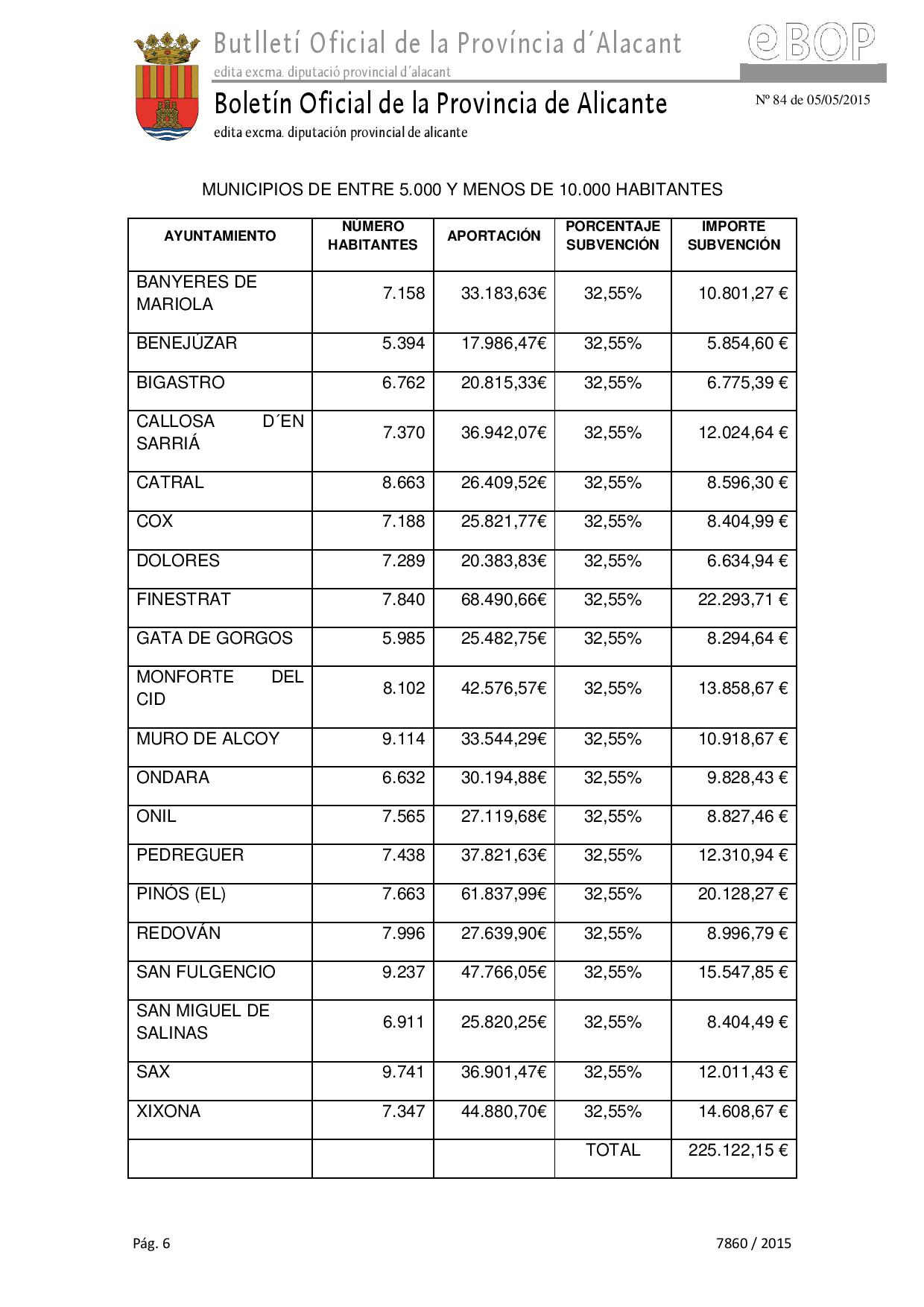 Butlletí Oficial de la Província d´Alacant
edita excma. diputació provincial d´alacant

eBOP

Boletín Oficial de la Provincia de Alicante
edita excma. diputación provincial de alicante

Nº 84 de 05/05/2015

MUNICIPIOS DE ENTRE 5.000 Y MENOS DE 10.000 HABITANTES

| AYUNTAMIENTO | NÚMERO HABITANTES | APORTACIÓN | PORCENTAJE SUBVENCIÓN | IMPORTE SUBVENCIÓN |
|---|---|---|---|---|
| BANYERES DE MARIOLA | 7.158 | 33.183,63€ | 32,55% | 10.801,27 € |
| BENEJÚZAR | 5.394 | 17.986,47€ | 32,55% | 5.854,60 € |
| BIGASTRO | 6.762 | 20.815,33€ | 32,55% | 6.775,39 € |
| CALLOSA D´EN SARRIÁ | 7.370 | 36.942,07€ | 32,55% | 12.024,64 € |
| CATRAL | 8.663 | 26.409,52€ | 32,55% | 8.596,30 € |
| COX | 7.188 | 25.821,77€ | 32,55% | 8.404,99 € |
| DOLORES | 7.289 | 20.383,83€ | 32,55% | 6.634,94 € |
| FINESTRAT | 7.840 | 68.490,66€ | 32,55% | 22.293,71 € |
| GATA DE GORGOS | 5.985 | 25.482,75€ | 32,55% | 8.294,64 € |
| MONFORTE DEL CID | 8.102 | 42.576,57€ | 32,55% | 13.858,67 € |
| MURO DE ALCOY | 9.114 | 33.544,29€ | 32,55% | 10.918,67 € |
| ONDARA | 6.632 | 30.194,88€ | 32,55% | 9.828,43 € |
| ONIL | 7.565 | 27.119,68€ | 32,55% | 8.827,46 € |
| PEDREGUER | 7.438 | 37.821,63€ | 32,55% | 12.310,94 € |
| PINÓS (EL) | 7.663 | 61.837,99€ | 32,55% | 20.128,27 € |
| REDOVÁN | 7.996 | 27.639,90€ | 32,55% | 8.996,79 € |
| SAN FULGENCIO | 9.237 | 47.766,05€ | 32,55% | 15.547,85 € |
| SAN MIGUEL DE SALINAS | 6.911 | 25.820,25€ | 32,55% | 8.404,49 € |
| SAX | 9.741 | 36.901,47€ | 32,55% | 12.011,43 € |
| XIXONA | 7.347 | 44.880,70€ | 32,55% | 14.608,67 € |
| | | | TOTAL | 225.122,15 € |

Pág. 6

7860 / 2015